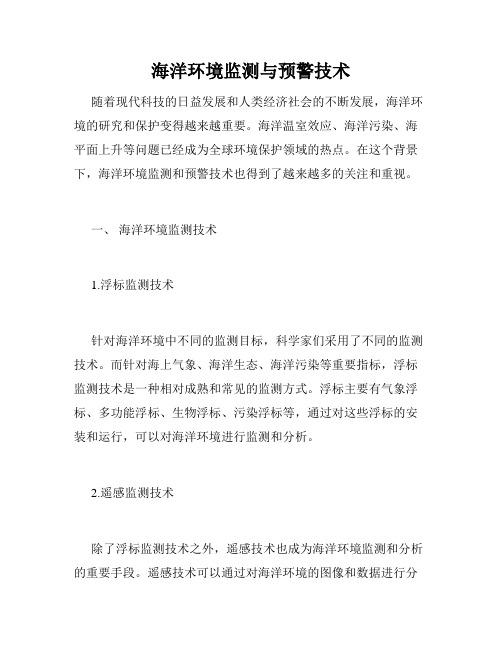 海洋环境监测与预警技术

随着现代科技的日益发展和人类经济社会的不断发展，海洋环境的研究和保护变得越来越重要。海洋温室效应、海洋污染、海平面上升等问题已经成为全球环境保护领域的热点。在这个背景下，海洋环境监测和预警技术也得到了越来越多的关注和重视。

一、 海洋环境监测技术

1.浮标监测技术

针对海洋环境中不同的监测目标，科学家们采用了不同的监测技术。而针对海上气象、海洋生态、海洋污染等重要指标，浮标监测技术是一种相对成熟和常见的监测方式。浮标主要有气象浮标、多功能浮标、生物浮标、污染浮标等，通过对这些浮标的安装和运行，可以对海洋环境进行监测和分析。

2.遥感监测技术

除了浮标监测技术之外，遥感技术也成为海洋环境监测和分析的重要手段。遥感技术可以通过对海洋环境的图像和数据进行分